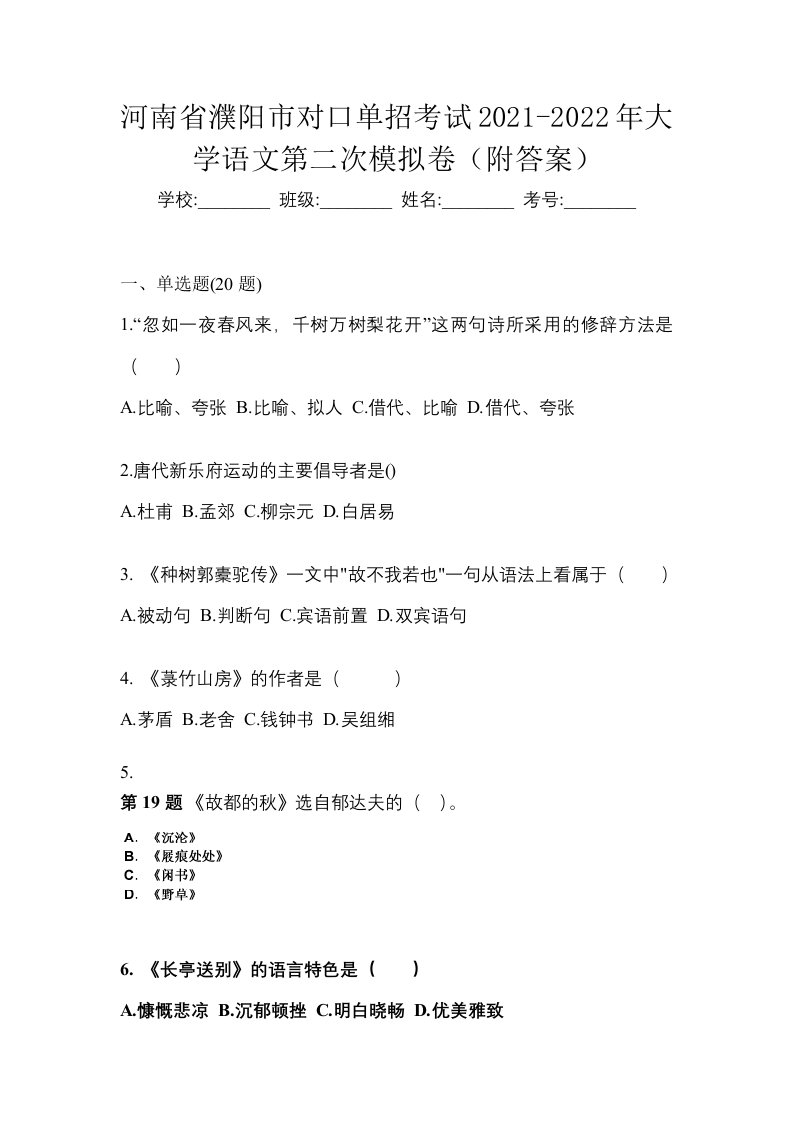 河南省濮阳市对口单招考试2021-2022年大学语文第二次模拟卷（附答案）

学校:________ 班级:________ 姓名:________ 考号:________

一、单选题(20 题)

1.“忽如一夜春风来，千树万树梨花开”这两句诗所采用的修辞方法是（　　）

A.比喻、夸张 B.比喻、拟人 C.借代、比喻 D.借代、夸张

2.唐代新乐府运动的主要倡导者是()

A.杜甫 B.孟郊 C.柳宗元 D.白居易

3. 《种树郭橐驼传》一文中"故不我若也"一句从语法上看属于（　　）

A.被动句 B.判断句 C.宾语前置 D.双宾语句

4. 《菉竹山房》的作者是（　　）

A.茅盾 B.老舍 C.钱钟书 D.吴组缃

5.

第 19 题 《故都的秋》选自郁达夫的（ ）。

A. 《沉沦》
B. 《屐痕处处》
C. 《闲书》
D. 《野草》

6. 《长亭送别》的语言特色是（　　）

A.慷慨悲凉 B.沉郁顿挫 C.明白晓畅 D.优美雅致